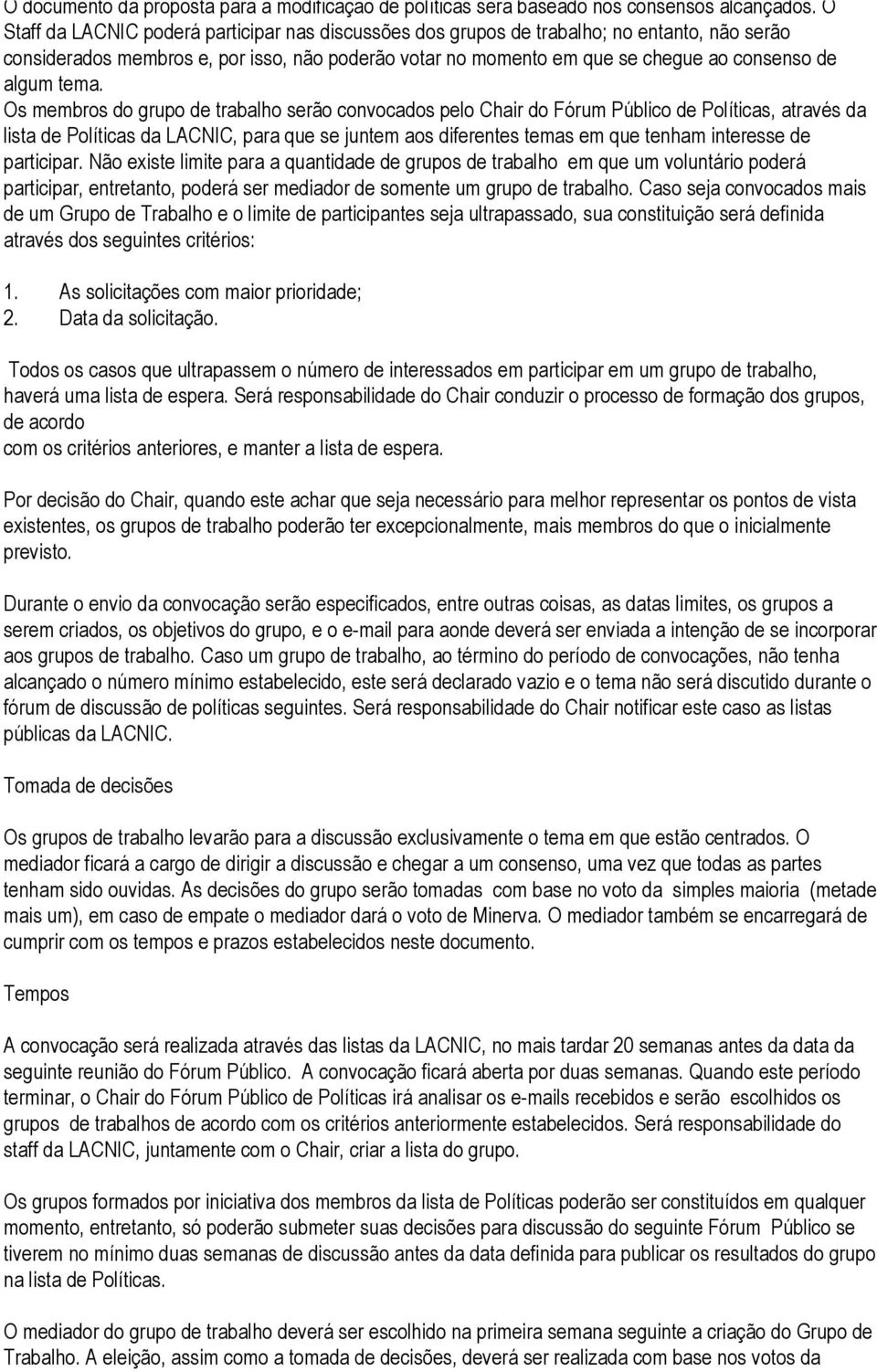 O documento da proposta para a modificação de políticas será baseado nos consensos alcançados. O Staff da LACNIC poderá participar nas discussões dos grupos de trabalho; no entanto, não serão considerados membros e, por isso, não poderão votar no momento em que se chegue ao consenso de algum tema.
Os membros do grupo de trabalho serão convocados pelo Chair do Fórum Público de Políticas, através da lista de Políticas da LACNIC, para que se juntem aos diferentes temas em que tenham interesse de participar. Não existe limite para a quantidade de grupos de trabalho em que um voluntário poderá participar, entretanto, poderá ser mediador de somente um grupo de trabalho. Caso seja convocados mais de um Grupo de Trabalho e o limite de participantes seja ultrapassado, sua constituição será definida através dos seguintes critérios:

1. As solicitações com maior prioridade;
2. Data da solicitação.

Todos os casos que ultrapassem o número de interessados em participar em um grupo de trabalho, haverá uma lista de espera. Será responsabilidade do Chair conduzir o processo de formação dos grupos, de acordo
com os critérios anteriores, e manter a lista de espera.

Por decisão do Chair, quando este achar que seja necessário para melhor representar os pontos de vista existentes, os grupos de trabalho poderão ter excepcionalmente, mais membros do que o inicialmente previsto.

Durante o envio da convocação serão especificados, entre outras coisas, as datas limites, os grupos a serem criados, os objetivos do grupo, e o e-mail para aonde deverá ser enviada a intenção de se incorporar aos grupos de trabalho. Caso um grupo de trabalho, ao término do período de convocações, não tenha alcançado o número mínimo estabelecido, este será declarado vazio e o tema não será discutido durante o fórum de discussão de políticas seguintes. Será responsabilidade do Chair notificar este caso as listas públicas da LACNIC.

Tomada de decisões

Os grupos de trabalho levarão para a discussão exclusivamente o tema em que estão centrados. O mediador ficará a cargo de dirigir a discussão e chegar a um consenso, uma vez que todas as partes tenham sido ouvidas. As decisões do grupo serão tomadas com base no voto da simples maioria (metade mais um), em caso de empate o mediador dará o voto de Minerva. O mediador também se encarregará de cumprir com os tempos e prazos estabelecidos neste documento.

Tempos

A convocação será realizada através das listas da LACNIC, no mais tardar 20 semanas antes da data da seguinte reunião do Fórum Público. A convocação ficará aberta por duas semanas. Quando este período terminar, o Chair do Fórum Público de Políticas irá analisar os e-mails recebidos e serão escolhidos os grupos de trabalhos de acordo com os critérios anteriormente estabelecidos. Será responsabilidade do staff da LACNIC, juntamente com o Chair, criar a lista do grupo.

Os grupos formados por iniciativa dos membros da lista de Políticas poderão ser constituídos em qualquer momento, entretanto, só poderão submeter suas decisões para discussão do seguinte Fórum Público se tiverem no mínimo duas semanas de discussão antes da data definida para publicar os resultados do grupo na lista de Políticas.

O mediador do grupo de trabalho deverá ser escolhido na primeira semana seguinte a criação do Grupo de Trabalho. A eleição, assim como a tomada de decisões, deverá ser realizada com base nos votos da